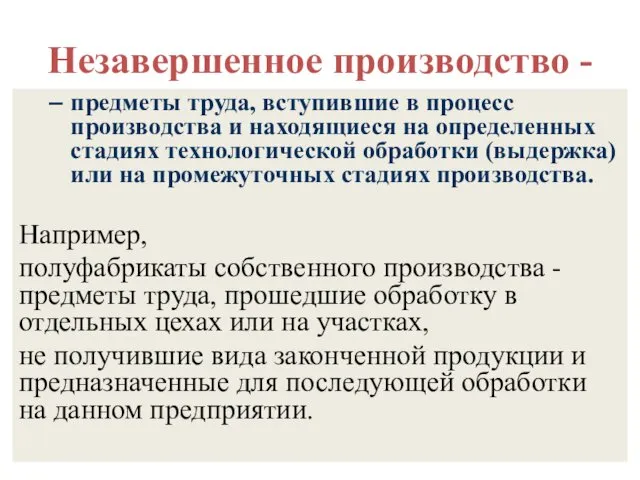 Незавершенное производство -

– предметы труда, вступившие в процесс производства и находящиеся на определенных стадиях технологической обработки (выдержка) или на промежуточных стадиях производства.

Например,

полуфабрикаты собственного производства - предметы труда, прошедшие обработку в отдельных цехах или на участках,

не получившие вида законченной продукции и предназначенные для последующей обработки на данном предприятии.